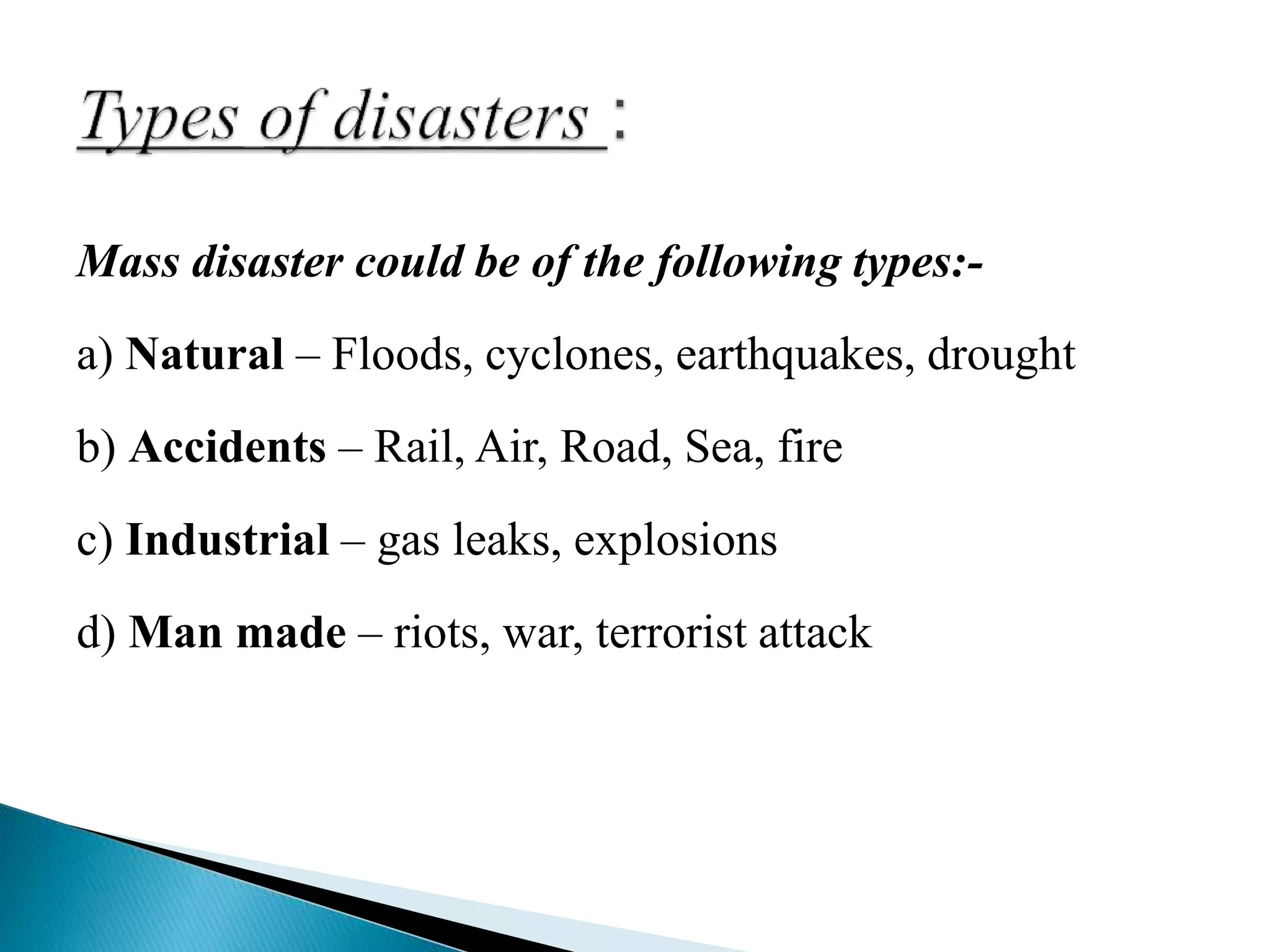 Types of disasters :

Mass disaster could be of the following types:-

a) Natural – Floods, cyclones, earthquakes, drought

b) Accidents – Rail, Air, Road, Sea, fire

c) Industrial – gas leaks, explosions

d) Man made – riots, war, terrorist attack